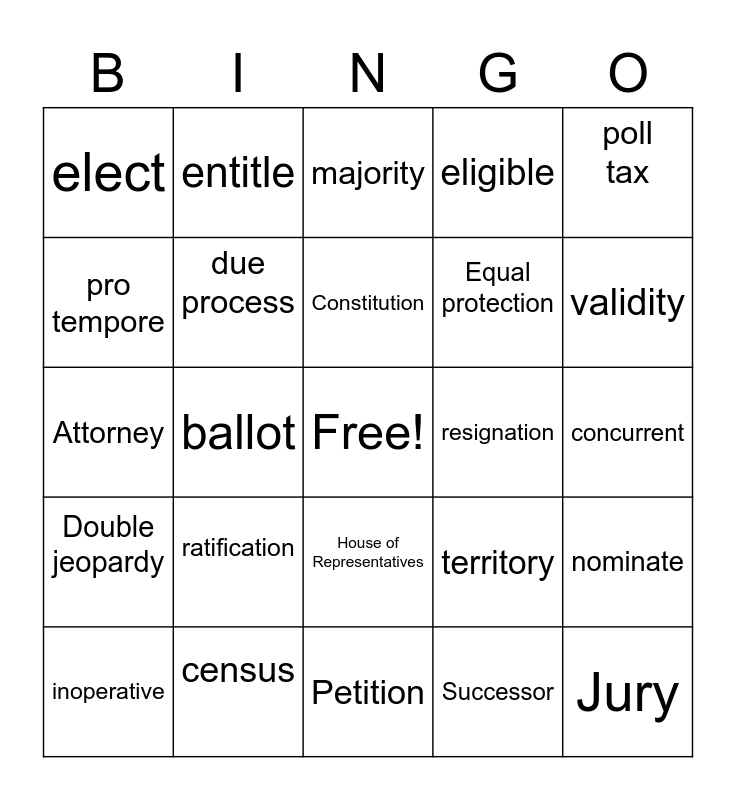 | B | I | N | G | O |
|---|---|---|---|---|
| elect | entitle | majority | eligible | poll tax |
| pro tempore | due process | Constitution | Equal protection | validity |
| Attorney | ballot | Free! | resignation | concurrent |
| Double jeopardy | ratification | House of Representatives | territory | nominate |
| inoperative | census | Petition | Successor | Jury |